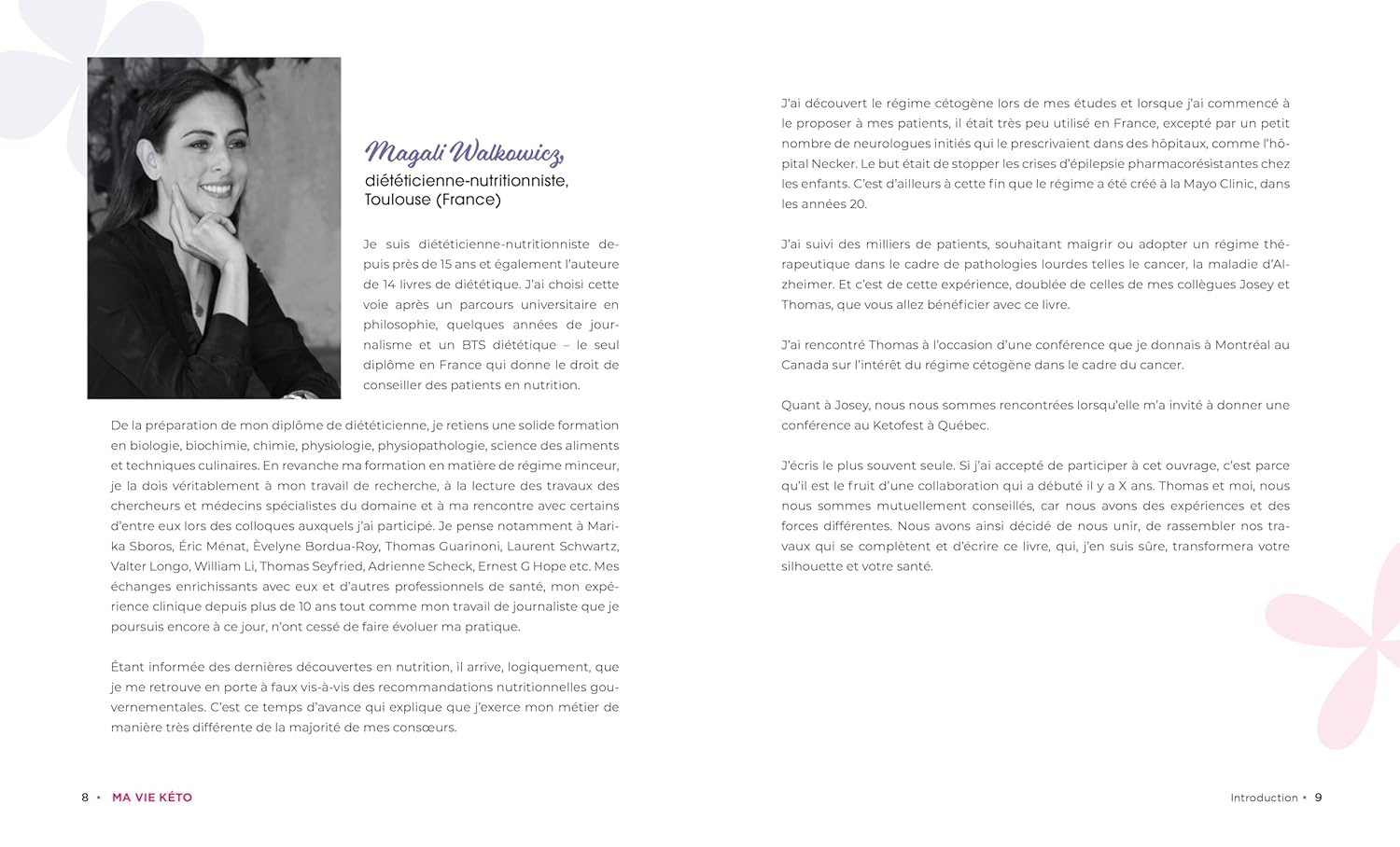 Magali Walkowicz,
diététicienne-nutritionniste, Toulouse (France)

Je suis diététicienne-nutritionniste depuis près de 15 ans et également l'auteure de 14 livres de diététique. J'ai choisi cette voie après un parcours universitaire en philosophie, quelques années de journalisme et un BTS diététique – le seul diplôme en France qui donne le droit de conseiller des patients en nutrition.

De la préparation de mon diplôme de diététicienne, je retiens une solide formation en biologie, biochimie, chimie, physiologie, physiopathologie, science des aliments et techniques culinaires. En revanche ma formation en matière de régime minceur, je la dois véritablement à mon travail de recherche, à la lecture des travaux des chercheurs et médecins spécialistes du domaine et à ma rencontre avec certains d'entre eux lors des colloques auxquels j'ai participé. Je pense notamment à Marika Sboros, Éric Ménat, Èvelyne Bordua-Roy, Thomas Guarinoni, Laurent Schwartz, Valter Longo, William Li, Thomas Seyfried, Adrienne Scheck, Ernest G Hope etc. Mes échanges enrichissants avec eux et d'autres professionnels de santé, mon expérience clinique depuis plus de 10 ans tout comme mon travail de journaliste que je poursuis encore à ce jour, n'ont cessé de faire évoluer ma pratique.

Étant informée des dernières découvertes en nutrition, il arrive, logiquement, que je me retrouve en porte à faux vis-à-vis des recommandations nutritionnelles gouvernementales. C'est ce temps d'avance qui explique que j'exerce mon métier de manière très différente de la majorité de mes consœurs.

8 • MA VIE KÉTO

J'ai découvert le régime cétogène lors de mes études et lorsque j'ai commencé à le proposer à mes patients, il était très peu utilisé en France, excepté par un petit nombre de neurologues initiés qui le prescrivaient dans des hôpitaux, comme l'hôpital Necker. Le but était de stopper les crises d'épilepsie pharmacorésistantes chez les enfants. C'est d'ailleurs à cette fin que le régime a été créé à la Mayo Clinic, dans les années 20.

J'ai suivi des milliers de patients, souhaitant maigrir ou adopter un régime thérapeutique dans le cadre de pathologies lourdes telles le cancer, la maladie d'Alzheimer. Et c'est de cette expérience, doublée de celles de mes collègues Josey et Thomas, que vous allez bénéficier avec ce livre.

J'ai rencontré Thomas à l'occasion d'une conférence que je donnais à Montréal au Canada sur l'intérêt du régime cétogène dans le cadre du cancer.

Quant à Josey, nous nous sommes rencontrées lorsqu'elle m'a invité à donner une conférence au Ketofest à Québec.

J'écris le plus souvent seule. Si j'ai accepté de participer à cet ouvrage, c'est parce qu'il est le fruit d'une collaboration qui a débuté il y a X ans. Thomas et moi, nous nous sommes mutuellement conseillés, car nous avons des expériences et des forces différentes. Nous avons ainsi décidé de nous unir, de rassembler nos travaux qui se complètent et d'écrire ce livre, qui, j'en suis sûre, transformera votre silhouette et votre santé.

Introduction • 9